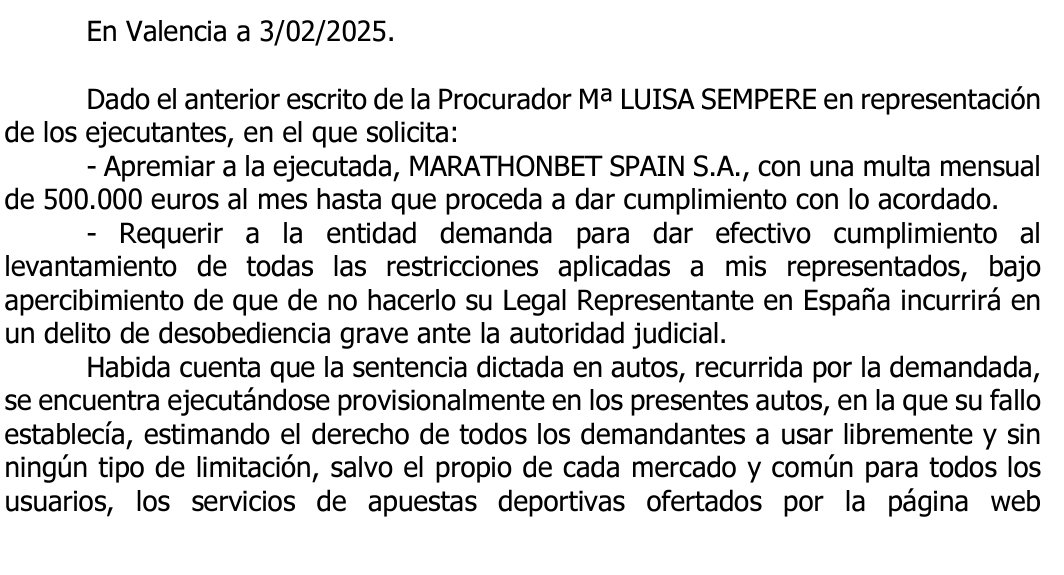 En Valencia a 3/02/2025.

Dado el anterior escrito de la Procurador Mª LUISA SEMPERE en representación de los ejecutantes, en el que solicita:
- Apremiar a la ejecutada, MARATHONBET SPAIN S.A., con una multa mensual de 500.000 euros al mes hasta que proceda a dar cumplimiento con lo acordado.
- Requerir a la entidad demanda para dar efectivo cumplimiento al levantamiento de todas las restricciones aplicadas a mis representados, bajo apercibimiento de que de no hacerlo su Legal Representante en España incurrirá en un delito de desobediencia grave ante la autoridad judicial.
Habida cuenta que la sentencia dictada en autos, recurrida por la demandada, se encuentra ejecutándose provisionalmente en los presentes autos, en la que su fallo establecía, estimando el derecho de todos los demandantes a usar libremente y sin ningún tipo de limitación, salvo el propio de cada mercado y común para todos los usuarios, los servicios de apuestas deportivas ofertados por la página web